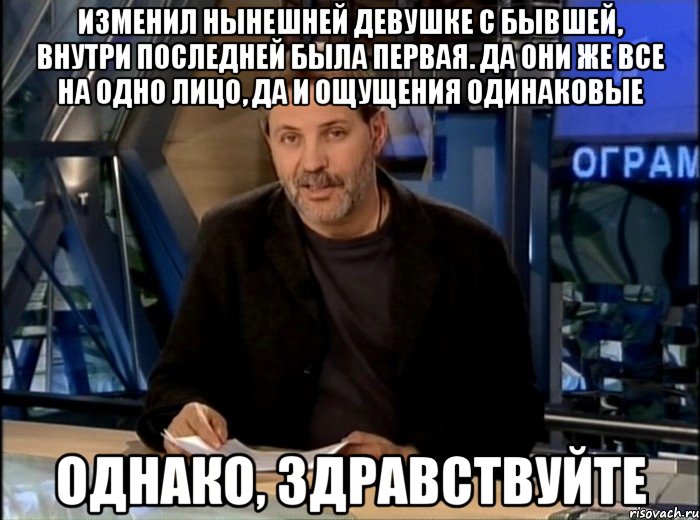 ИЗМЕНИЛ НЫНЕШНЕЙ ДЕВУШКЕ С БЫВШЕЙ, ВНУТРИ ПОСЛЕДНЕЙ БЫЛА ПЕРВАЯ. ДА ОНИ ЖЕ ВСЕ НА ОДНО ЛИЦО, ДА И ОЩУЩЕНИЯ ОДИНАКОВЫЕ

ОГРАМ

ОДНАКО, ЗДРАВСТВУЙТЕ

risovach.ru